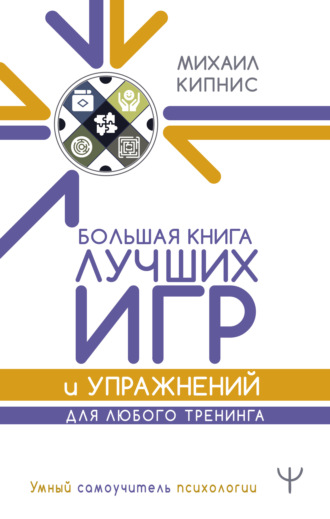 МИХАИЛ КИПНИС

БОЛЬШАЯ КНИГА ЛУЧШИХ ИГР
и УПРАЖНЕНИЙ
ДЛЯ ЛЮБОГО ТРЕНИНГА

Умный самоучитель психологии

Ψ